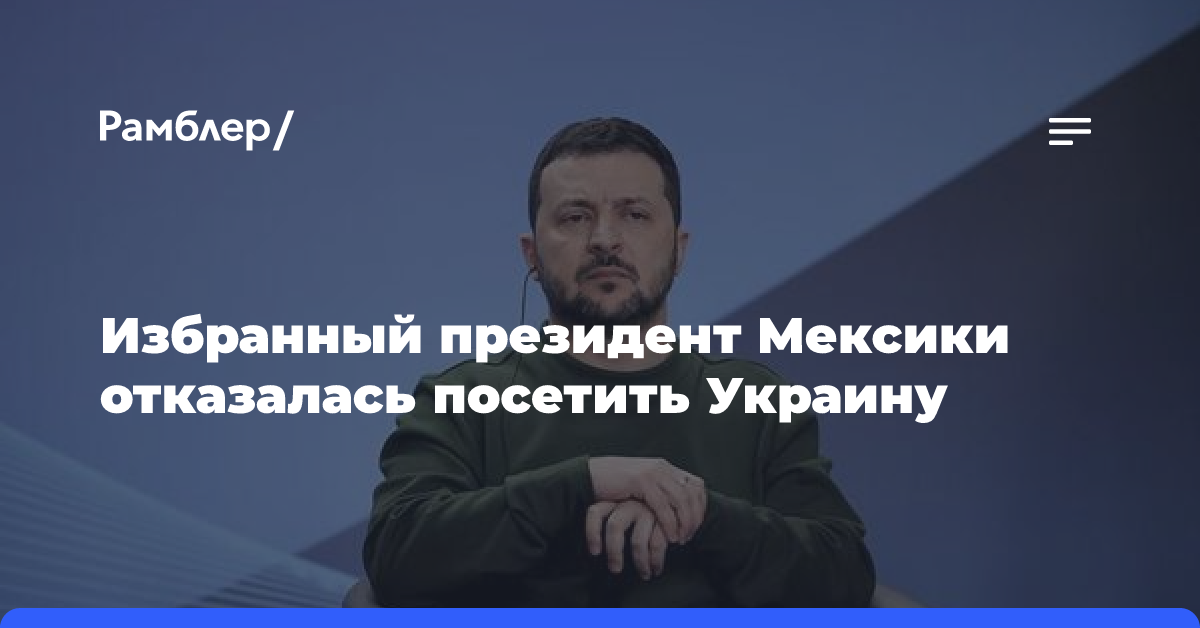 Рамблер/

Избранный президент Мексики отказалась посетить Украину